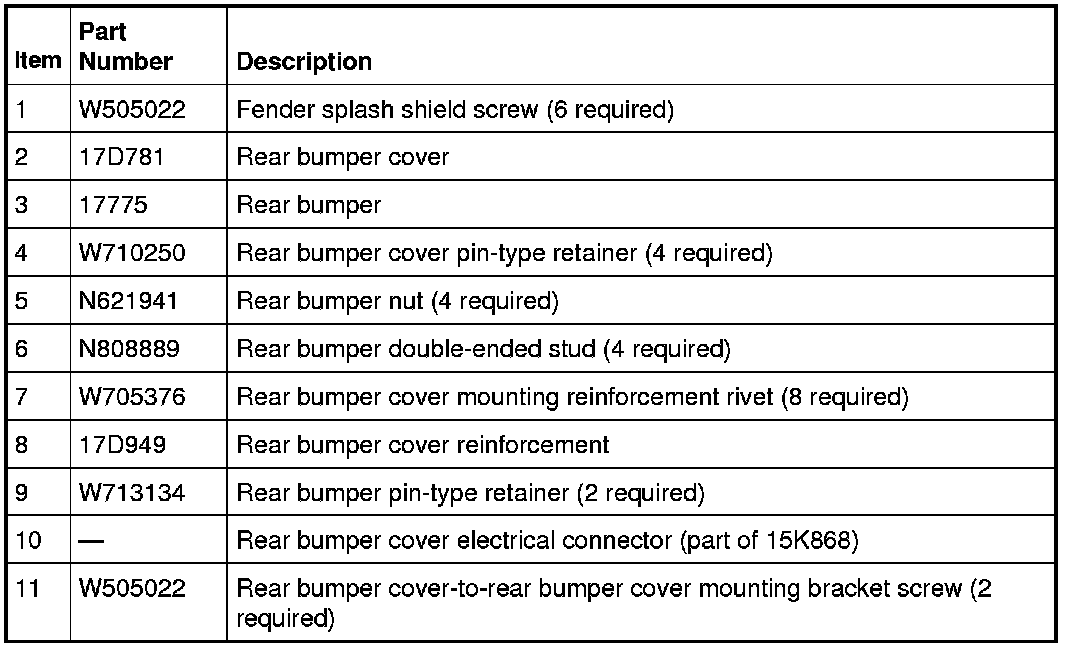 | Item | Part Number | Description |
|---|---|---|
| 1 | W505022 | Fender splash shield screw (6 required) |
| 2 | 17D781 | Rear bumper cover |
| 3 | 17775 | Rear bumper |
| 4 | W710250 | Rear bumper cover pin-type retainer (4 required) |
| 5 | N621941 | Rear bumper nut (4 required) |
| 6 | N808889 | Rear bumper double-ended stud (4 required) |
| 7 | W705376 | Rear bumper cover mounting reinforcement rivet (8 required) |
| 8 | 17D949 | Rear bumper cover reinforcement |
| 9 | W713134 | Rear bumper pin-type retainer (2 required) |
| 10 | — | Rear bumper cover electrical connector (part of 15K868) |
| 11 | W505022 | Rear bumper cover-to-rear bumper cover mounting bracket screw (2 required) |